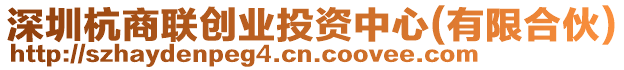 深圳杭商联创业投资中心(有限合伙)
http://szhaydenpeg4.cn.coovee.com